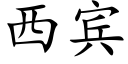 西宾